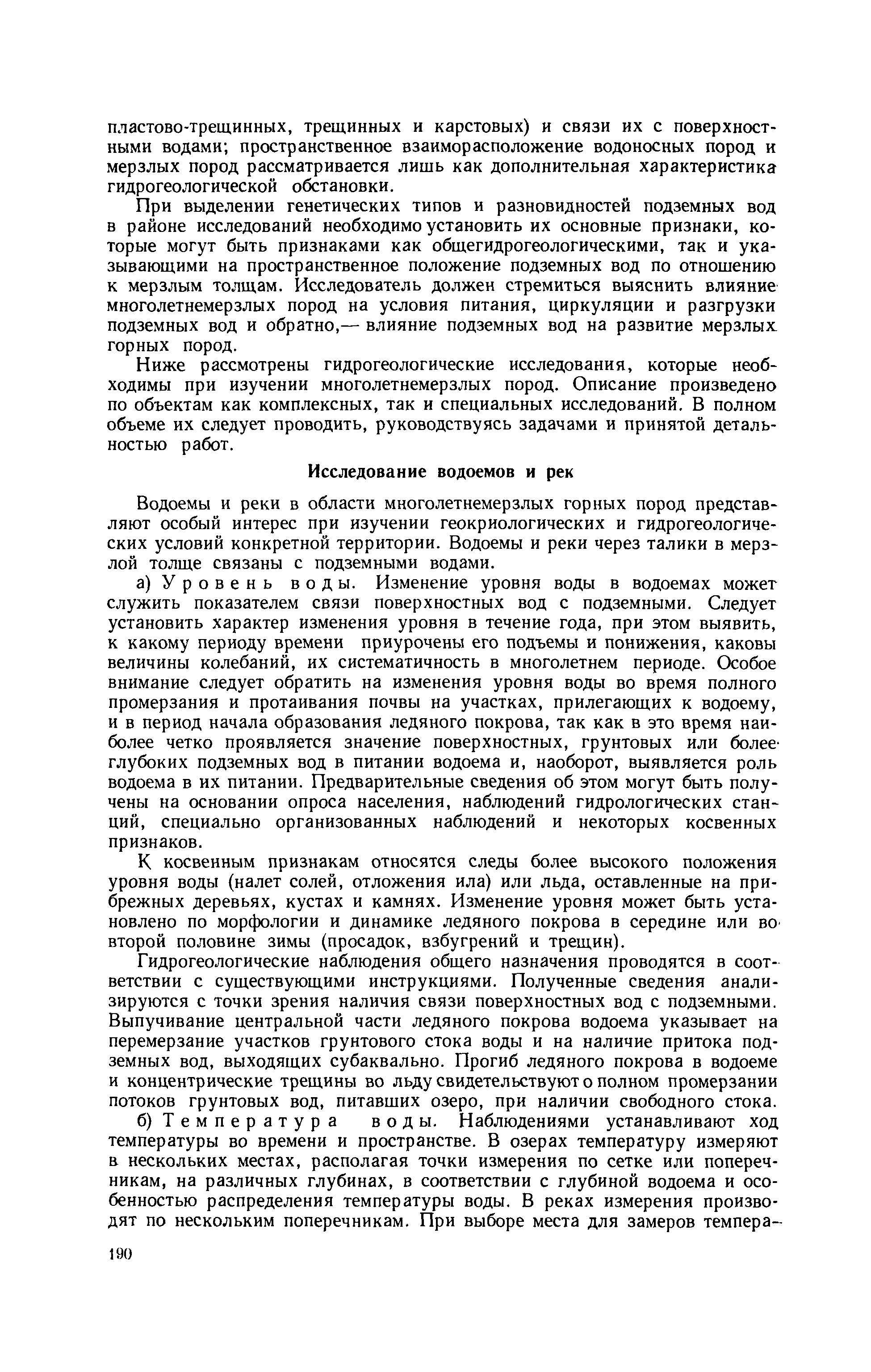 пластово-трещинных, трещинных и карстовых) и связи их с поверхностными водами; пространственное взаиморасположение водоносных пород и мерзлых пород рассматривается лишь как дополнительная характеристика гидрогеологической обстановки.

При выделении генетических типов и разновидностей подземных вод в районе исследований необходимо установить их основные признаки, которые могут быть признаками как общегидрогеологическими, так и указывающими на пространственное положение подземных вод по отношению к мерзлым толщам. Исследователь должен стремиться выяснить влияние многолетнемерзлых пород на условия питания, циркуляции и разгрузки подземных вод и обратно,— влияние подземных вод на развитие мерзлых горных пород.

Ниже рассмотрены гидрогеологические исследования, которые необходимы при изучении многолетнемерзлых пород. Описание произведено по объектам как комплексных, так и специальных исследований. В полном объеме их следует проводить, руководствуясь задачами и принятой детальностью работ.

Исследование водоемов и рек

Водоемы и реки в области многолетнемерзлых горных пород представляют особый интерес при изучении геокриологических и гидрогеологических условий конкретной территории. Водоемы и реки через талики в мерзлой толще связаны с подземными водами.

а) Уровень воды. Изменение уровня воды в водоемах может служить показателем связи поверхностных вод с подземными. Следует установить характер изменения уровня в течение года, при этом выявить, к какому периоду времени приурочены его подъемы и понижения, каковы величины колебаний, их систематичность в многолетнем периоде. Особое внимание следует обратить на изменения уровня воды во время полного промерзания и протаивания почвы на участках, прилегающих к водоему, и в период начала образования ледяного покрова, так как в это время наиболее четко проявляется значение поверхностных, грунтовых или более глубоких подземных вод в питании водоема и, наоборот, выявляется роль водоема в их питании. Предварительные сведения об этом могут быть получены на основании опроса населения, наблюдений гидрологических станций, специально организованных наблюдений и некоторых косвенных признаков.

К косвенным признакам относятся следы более высокого положения уровня воды (налет солей, отложения ила) или льда, оставленные на прибрежных деревьях, кустах и камнях. Изменение уровня может быть установлено по морфологии и динамике ледяного покрова в середине или во второй половине зимы (просадок, взбугрений и трещин).

Гидрогеологические наблюдения общего назначения проводятся в соответствии с существующими инструкциями. Полученные сведения анализируются с точки зрения наличия связи поверхностных вод с подземными. Выпучивание центральной части ледяного покрова водоема указывает на перемерзание участков грунтового стока воды и на наличие притока подземных вод, выходящих субаквально. Прогиб ледяного покрова в водоеме и концентрические трещины во льду свидетельствуют о полном промерзании потоков грунтовых вод, питавших озеро, при наличии свободного стока.

б) Температура воды. Наблюдениями устанавливают ход температуры во времени и пространстве. В озерах температуру измеряют в нескольких местах, располагая точки измерения по сетке или поперечникам, на различных глубинах, в соответствии с глубиной водоема и особенностью распределения температуры воды. В реках измерения производят по нескольким поперечникам. При выборе места для замеров темпера-

190